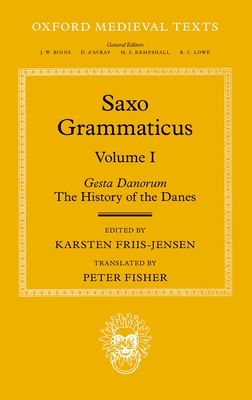 OXFORD MEDIEVAL TEXTS

General Editors
J. W. BINNS D. d'AVRAY M. S. KEMPSHALL R. C. LOWE

Saxo Grammaticus

Volume I

Gesta Danorum
The History of the Danes

EDITED BY
KARSTEN FRIIS-JENSEN

TRANSLATED BY
PETER FISHER